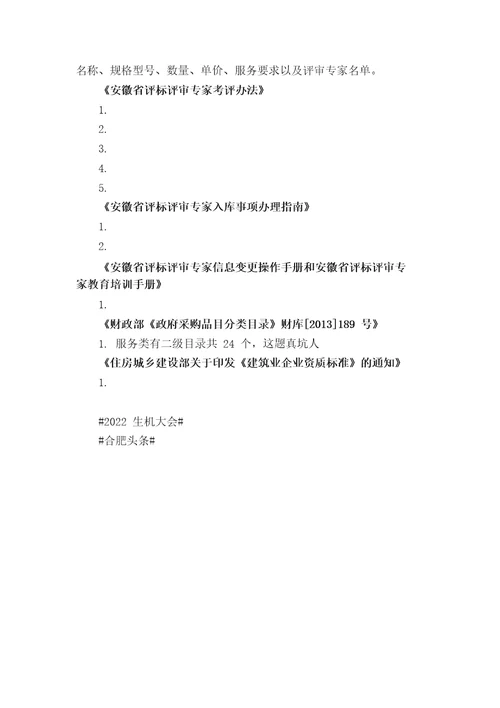 名称、规格型号、数量、单价、服务要求以及评审专家名单。

《安徽省评标评审专家考评办法》

1.

2.

3.

4.

5.

《安徽省评标评审专家入库事项办理指南》

1.

2.

《安徽省评标评审专家信息变更操作手册和安徽省评标评审专家教育培训手册》

1.

《财政部《政府采购品目分类目录》财库[2013]189 号》

1. 服务类有二级目录共 24 个，这题真坑人

《住房城乡建设部关于印发《建筑业企业资质标准》的通知》

1.

#2022 生机大会#

#合肥头条#